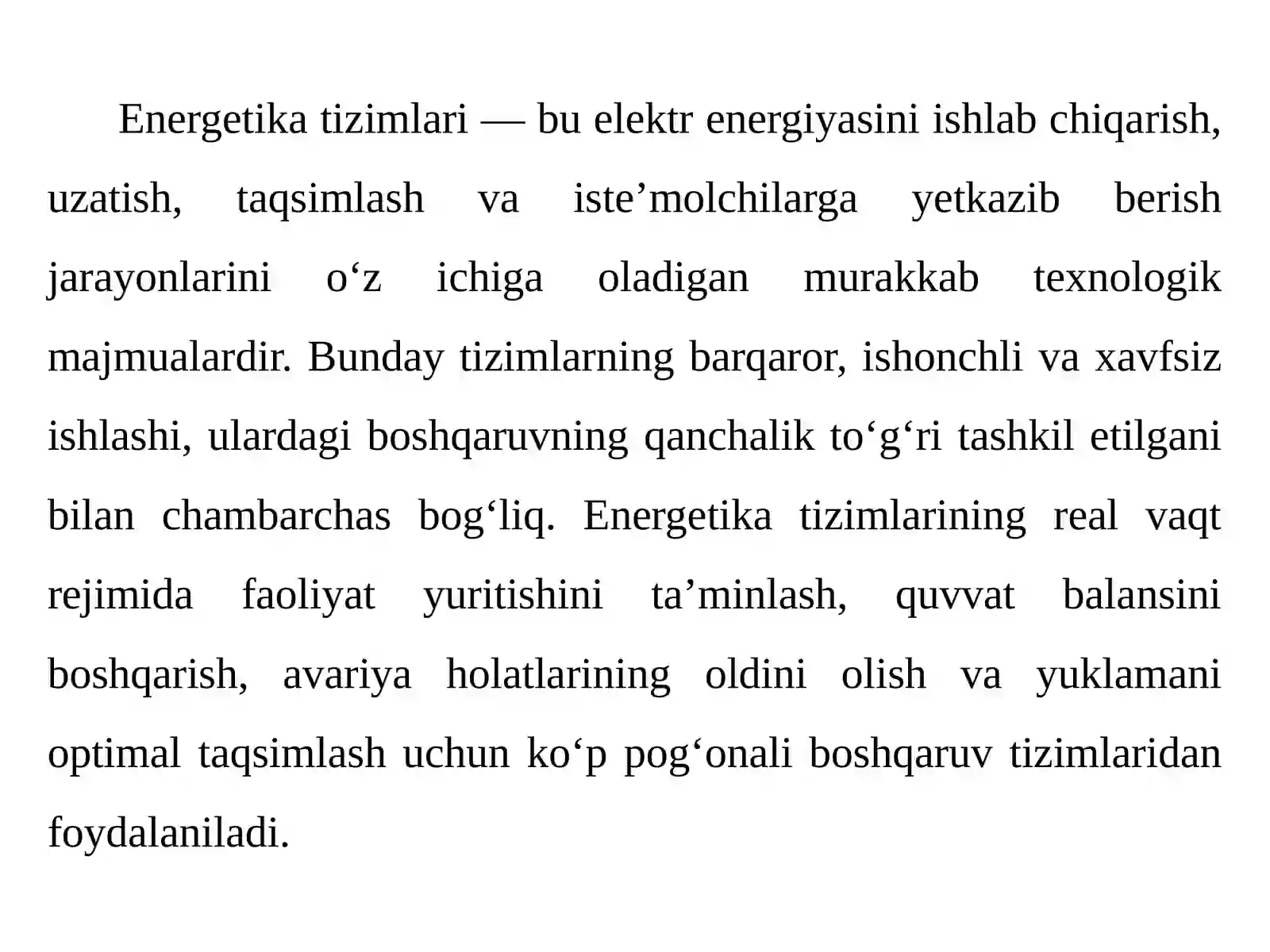 Energetika tizimlari — bu elektr energiyasini ishlab chiqarish, uzatish, taqsimlash va iste'molchilarga yetkazib berish jarayonlarini o'z ichiga oladigan murakkab texnologik majmualardir. Bunday tizimlarning barqaror, ishonchli va xavfsiz ishlashi, ulardagi boshqaruvning qanchalik to'g'ri tashkil etilgani bilan chambarchas bog'liq. Energetika tizimlarining real vaqt rejimida faoliyat yuritishini ta'minlash, quvvat balansini boshqarish, avariya holatlarining oldini olish va yuklamani optimal taqsimlash uchun ko'p pog'onali boshqaruv tizimlaridan foydalaniladi.